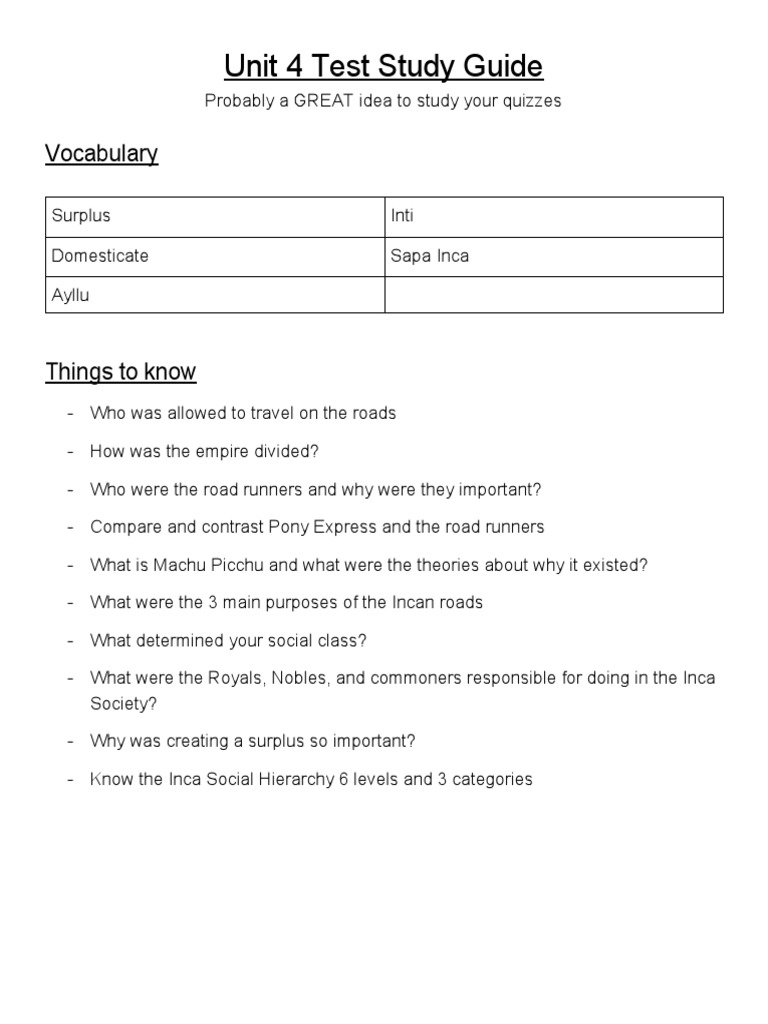 Unit 4 Test Study Guide

Probably a GREAT idea to study your quizzes

Vocabulary

| Surplus | Inti |
|---|---|
| Domesticate | Sapa Inca |
| Ayllu | |

Things to know

- Who was allowed to travel on the roads
- How was the empire divided?
- Who were the road runners and why were they important?
- Compare and contrast Pony Express and the road runners
- What is Machu Picchu and what were the theories about why it existed?
- What were the 3 main purposes of the Incan roads
- What determined your social class?
- What were the Royals, Nobles, and commoners responsible for doing in the Inca Society?
- Why was creating a surplus so important?
- Know the Inca Social Hierarchy 6 levels and 3 categories